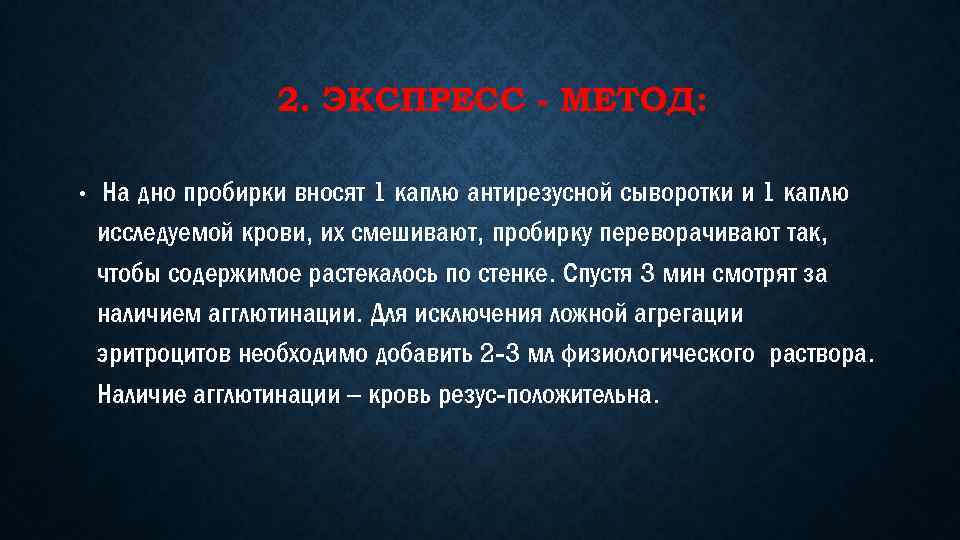 2. ЭКСПРЕСС - МЕТОД:

• На дно пробирки вносят 1 каплю антирезусной сыворотки и 1 каплю исследуемой крови, их смешивают, пробирку переворачивают так, чтобы содержимое растекалось по стенке. Спустя 3 мин смотрят за наличием агглютинации. Для исключения ложной агрегации эритроцитов необходимо добавить 2-3 мл физиологического раствора. Наличие агглютинации – кровь резус-положительна.